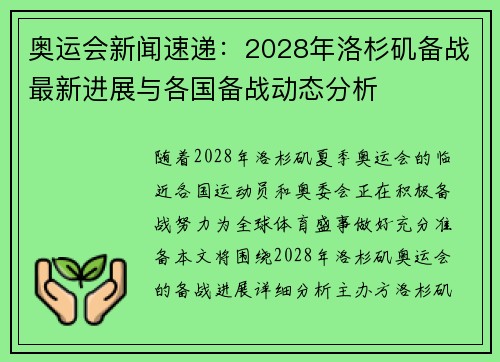 奥运会新闻速递：2028年洛杉矶备战最新进展与各国备战动态分析

随着2028年洛杉矶夏季奥运会的临近各国运动员和奥委会正在积极备战努力为全球体育盛事做好充分准备本文将围绕2028年洛杉矶奥运会的备战进展详细分析主办方洛杉矶